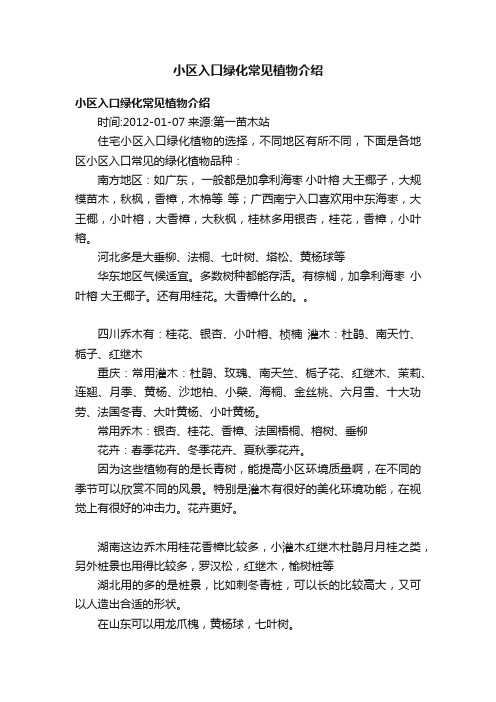 小区入口绿化常见植物介绍

小区入口绿化常见植物介绍

时间:2012-01-07 来源:第一苗木站

住宅小区入口绿化植物的选择，不同地区有所不同，下面是各地区小区入口常见的绿化植物品种：

南方地区：如广东，一般都是加拿利海枣 小叶榕 大王椰子，大规模苗木，秋枫，香樟，木棉等 等；广西南宁入口喜欢用中东海枣，大王椰，小叶榕，大香樟，大秋枫，桂林多用银杏，桂花，香樟，小叶榕。

河北多是大垂柳、法桐、七叶树、塔松、黄杨球等

华东地区气候适宜。多数树种都能存活。有棕榈，加拿利海枣 小叶榕 大王椰子。还有用桂花。大香樟什么的。。

四川乔木有：桂花、银杏、小叶榕、桢楠 灌木：杜鹃、南天竹、栀子、红继木

重庆：常用灌木：杜鹃、玫瑰、南天竺、栀子花、红继木、茉莉、连翘、月季、黄杨、沙地柏、小檗、海桐、金丝桃、六月雪、十大功劳、法国冬青、大叶黄杨、小叶黄杨。

常用乔木：银杏、桂花、香樟、法国梧桐、榕树、垂柳

花卉：春季花卉、冬季花卉、夏秋季花卉。

因为这些植物有的是长青树，能提高小区环境质量啊，在不同的季节可以欣赏不同的风景。特别是灌木有很好的美化环境功能，在视觉上有很好的冲击力。花卉更好。

湖南这边乔木用桂花香樟比较多，小灌木红继木杜鹃月月桂之类，另外桩景也用得比较多，罗汉松，红继木，榆树桩等

湖北用的多的是桩景，比如刺冬青桩，可以长的比较高大，又可以人造出合适的形状。

在山东可以用龙爪槐，黄杨球，七叶树。